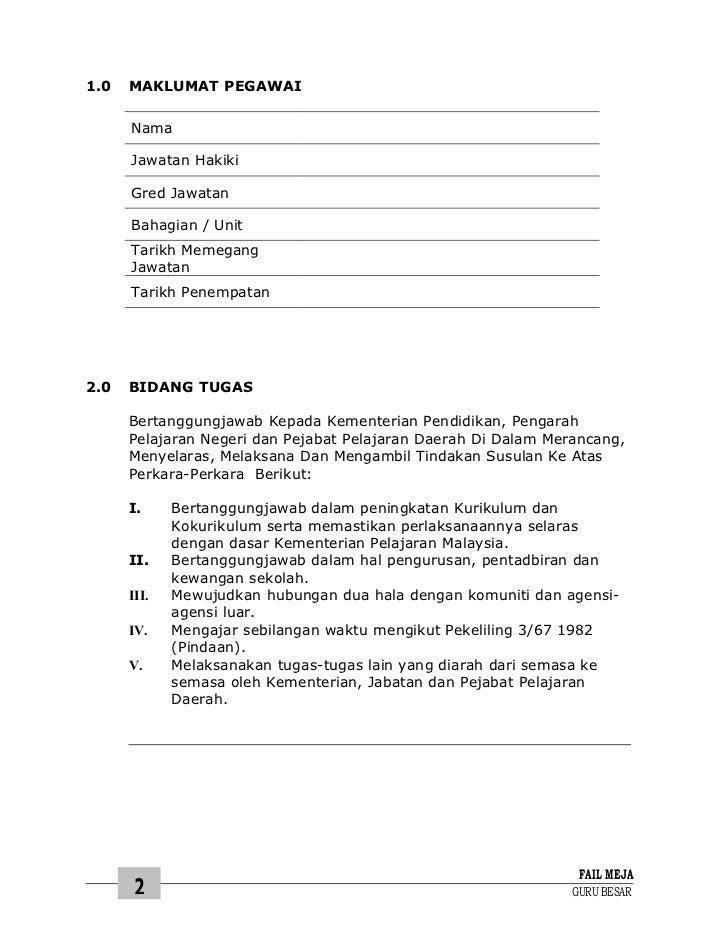 1.0 MAKLUMAT PEGAWAI

Nama

Jawatan Hakiki

Gred Jawatan

Bahagian / Unit

Tarikh Memegang Jawatan

Tarikh Penempatan

2.0 BIDANG TUGAS

Bertanggungjawab Kepada Kementerian Pendidikan, Pengarah Pelajaran Negeri dan Pejabat Pelajaran Daerah Di Dalam Merancang, Menyelaras, Melaksana Dan Mengambil Tindakan Susulan Ke Atas Perkara-Perkara Berikut:

I. Bertanggungjawab dalam peningkatan Kurikulum dan Kokurikulum serta memastikan perlaksanaannya selaras dengan dasar Kementerian Pelajaran Malaysia.
II. Bertanggungjawab dalam hal pengurusan, pentadbiran dan kewangan sekolah.
III. Mewujudkan hubungan dua hala dengan komuniti dan agensi-agensi luar.
IV. Mengajar sebilangan waktu mengikut Pekeliling 3/67 1982 (Pindaan).
V. Melaksanakan tugas-tugas lain yang diarah dari semasa ke semasa oleh Kementerian, Jabatan dan Pejabat Pelajaran Daerah.

2

FAIL MEJA
GURU BESAR